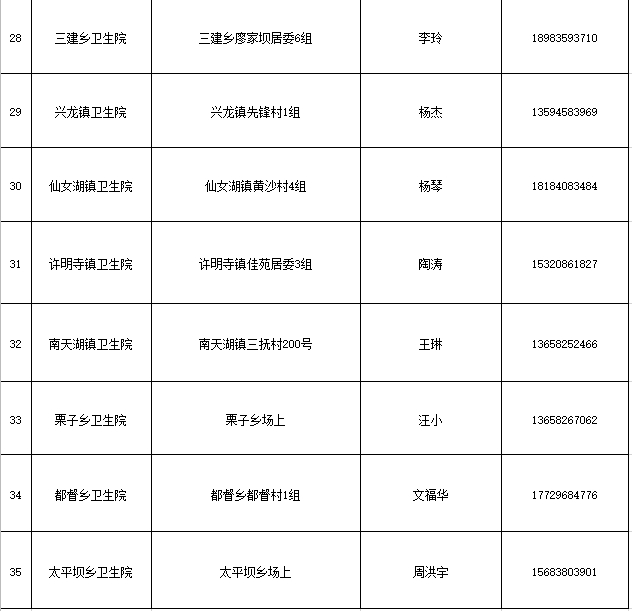 | 28 | 三建乡卫生院 | 三建乡廖家坝居委6组 | 李玲 | 18983593710 |
|---|---|---|---|---|
| 29 | 兴龙镇卫生院 | 兴龙镇先锋村1组 | 杨杰 | 13594583969 |
| 30 | 仙女湖镇卫生院 | 仙女湖镇黄沙村4组 | 杨琴 | 18184083484 |
| 31 | 许明寺镇卫生院 | 许明寺镇佳苑居委3组 | 陶涛 | 15320861827 |
| 32 | 南天湖镇卫生院 | 南天湖镇三抚村200号 | 王琳 | 13658252466 |
| 33 | 栗子乡卫生院 | 栗子乡场上 | 汪小 | 13658267062 |
| 34 | 都督乡卫生院 | 都督乡都督村1组 | 文福华 | 17729684776 |
| 35 | 太平坝乡卫生院 | 太平坝乡场上 | 周洪宇 | 15683803901 |